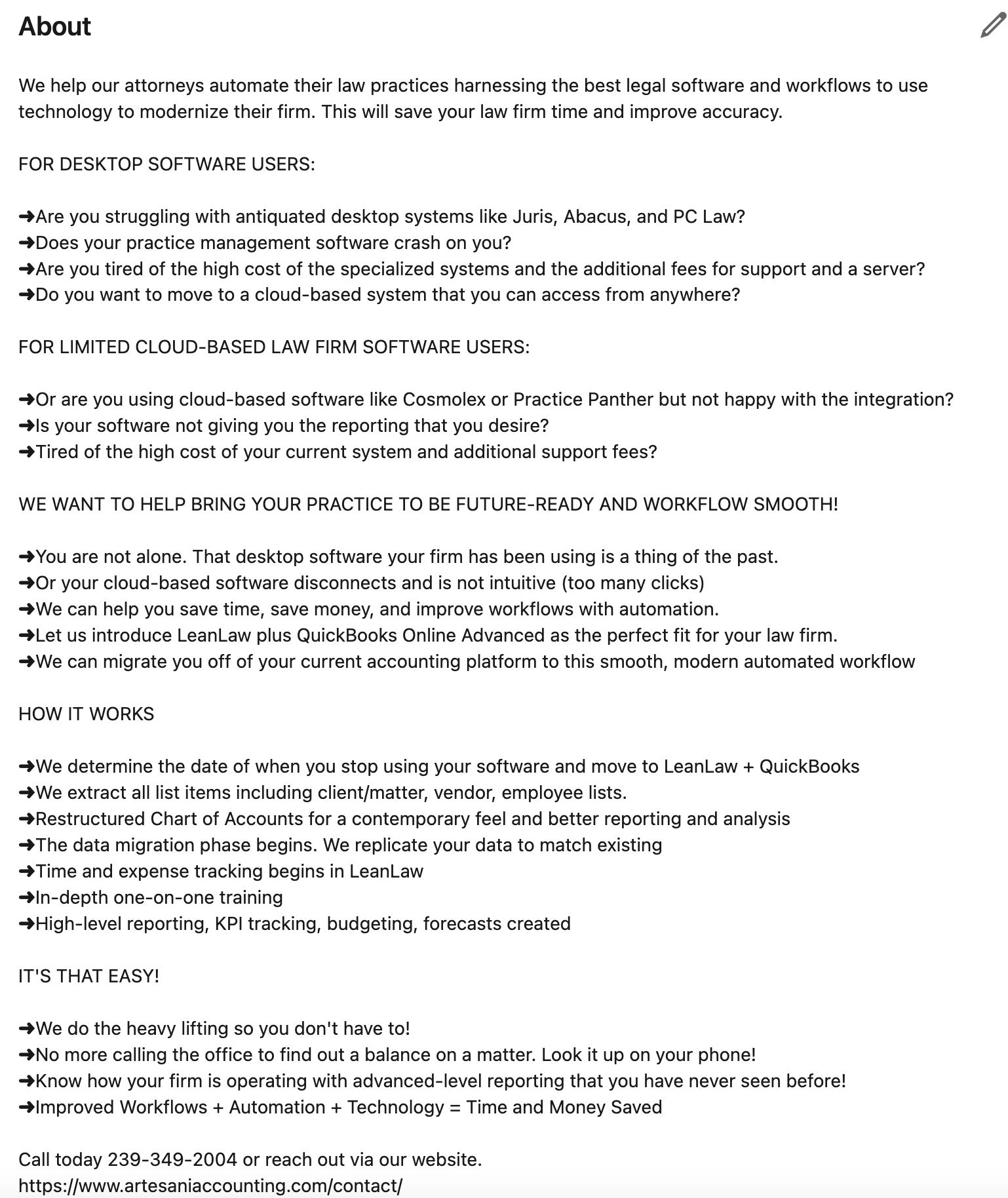 About

We help our attorneys automate their law practices harnessing the best legal software and workflows to use technology to modernize their firm. This will save your law firm time and improve accuracy.

FOR DESKTOP SOFTWARE USERS:

➜Are you struggling with antiquated desktop systems like Juris, Abacus, and PC Law?
➜Does your practice management software crash on you?
➜Are you tired of the high cost of the specialized systems and the additional fees for support and a server?
➜Do you want to move to a cloud-based system that you can access from anywhere?

FOR LIMITED CLOUD-BASED LAW FIRM SOFTWARE USERS:

➜Or are you using cloud-based software like Cosmolex or Practice Panther but not happy with the integration?
➜Is your software not giving you the reporting that you desire?
➜Tired of the high cost of your current system and additional support fees?

WE WANT TO HELP BRING YOUR PRACTICE TO BE FUTURE-READY AND WORKFLOW SMOOTH!

➜You are not alone. That desktop software your firm has been using is a thing of the past.
➜Or your cloud-based software disconnects and is not intuitive (too many clicks)
➜We can help you save time, save money, and improve workflows with automation.
➜Let us introduce LeanLaw plus QuickBooks Online Advanced as the perfect fit for your law firm.
➜We can migrate you off of your current accounting platform to this smooth, modern automated workflow

HOW IT WORKS

➜We determine the date of when you stop using your software and move to LeanLaw + QuickBooks
➜We extract all list items including client/matter, vendor, employee lists.
➜Restructured Chart of Accounts for a contemporary feel and better reporting and analysis
➜The data migration phase begins. We replicate your data to match existing
➜Time and expense tracking begins in LeanLaw
➜In-depth one-on-one training
➜High-level reporting, KPI tracking, budgeting, forecasts created

IT'S THAT EASY!

➜We do the heavy lifting so you don't have to!
➜No more calling the office to find out a balance on a matter. Look it up on your phone!
➜Know how your firm is operating with advanced-level reporting that you have never seen before!
➜Improved Workflows + Automation + Technology = Time and Money Saved

Call today 239-349-2004 or reach out via our website.
https://www.artesaniaccounting.com/contact/